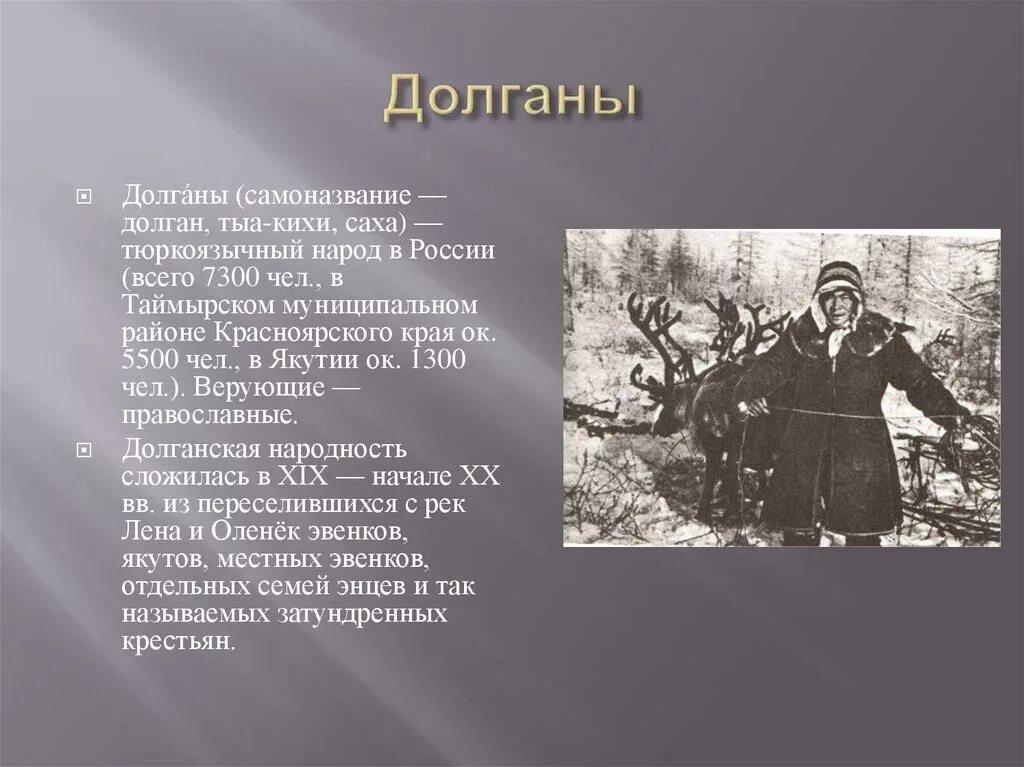 Долганы

Долга́ны (самоназвание — долган, тыа-кихи, саха) — тюркоязычный народ в России (всего 7300 чел., в Таймырском муниципальном районе Красноярского края ок. 5500 чел., в Якутии ок. 1300 чел.). Верующие — православные.

Долганская народность сложилась в XIX — начале XX вв. из переселившихся с рек Лена и Оленёк эвенков, якутов, местных эвенков, отдельных семей энцев и так называемых затундренных крестьян.